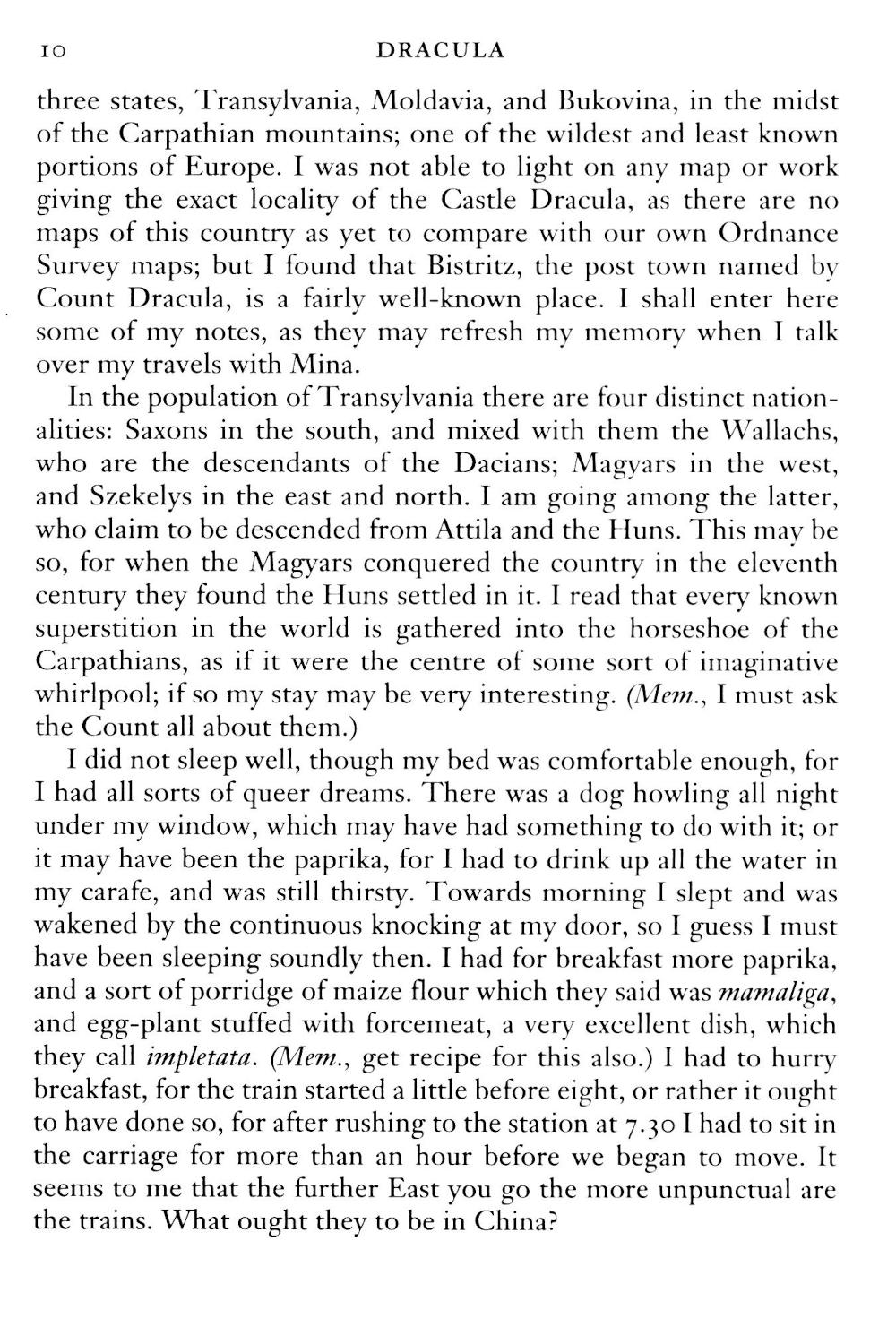 10 DRACULA

three states, Transylvania, Moldavia, and Bukovina, in the midst of the Carpathian mountains; one of the wildest and least known portions of Europe. I was not able to light on any map or work giving the exact locality of the Castle Dracula, as there are no maps of this country as yet to compare with our own Ordnance Survey maps; but I found that Bistritz, the post town named by Count Dracula, is a fairly well-known place. I shall enter here some of my notes, as they may refresh my memory when I talk over my travels with Mina.

In the population of Transylvania there are four distinct nationalities: Saxons in the south, and mixed with them the Wallachs, who are the descendants of the Dacians; Magyars in the west, and Szekelys in the east and north. I am going among the latter, who claim to be descended from Attila and the Huns. This may be so, for when the Magyars conquered the country in the eleventh century they found the Huns settled in it. I read that every known superstition in the world is gathered into the horseshoe of the Carpathians, as if it were the centre of some sort of imaginative whirlpool; if so my stay may be very interesting. (Mem., I must ask the Count all about them.)

I did not sleep well, though my bed was comfortable enough, for I had all sorts of queer dreams. There was a dog howling all night under my window, which may have had something to do with it; or it may have been the paprika, for I had to drink up all the water in my carafe, and was still thirsty. Towards morning I slept and was wakened by the continuous knocking at my door, so I guess I must have been sleeping soundly then. I had for breakfast more paprika, and a sort of porridge of maize flour which they said was mamaliga, and egg-plant stuffed with forcemeat, a very excellent dish, which they call impletata. (Mem., get recipe for this also.) I had to hurry breakfast, for the train started a little before eight, or rather it ought to have done so, for after rushing to the station at 7.30 I had to sit in the carriage for more than an hour before we began to move. It seems to me that the further East you go the more unpunctual are the trains. What ought they to be in China?